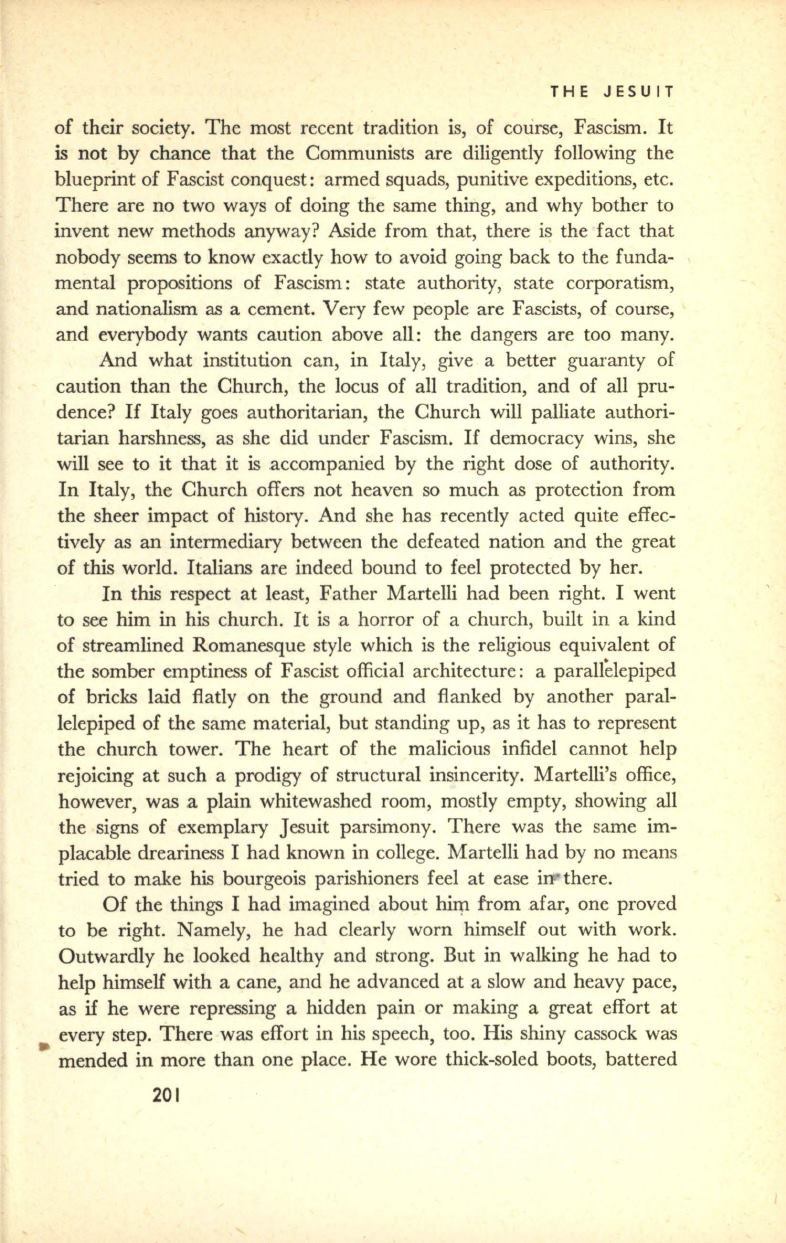 THE JESUIT

of their society. The most recent tradition is, of course, Fascism. It is not by chance that the Communists are diligently following the blueprint of Fascist conquest: armed squads, punitive expeditions, etc. There are no two ways of doing the same thing, and why bother to invent new methods anyway? Aside from that, there is the fact that nobody seems to know exactly how to avoid going back to the fundamental propositions of Fascism: state authority, state corporatism, and nationalism as a cement. Very few people are Fascists, of course, and everybody wants caution above all: the dangers are too many.

And what institution can, in Italy, give a better guaranty of caution than the Church, the locus of all tradition, and of all prudence? If Italy goes authoritarian, the Church will palliate authoritarian harshness, as she did under Fascism. If democracy wins, she will see to it that it is accompanied by the right dose of authority. In Italy, the Church offers not heaven so much as protection from the sheer impact of history. And she has recently acted quite effectively as an intermediary between the defeated nation and the great of this world. Italians are indeed bound to feel protected by her.

In this respect at least, Father Martelli had been right. I went to see him in his church. It is a horror of a church, built in a kind of streamlined Romanesque style which is the religious equivalent of the somber emptiness of Fascist official architecture: a parallelepiped of bricks laid flatly on the ground and flanked by another parallelepiped of the same material, but standing up, as it has to represent the church tower. The heart of the malicious infidel cannot help rejoicing at such a prodigy of structural insincerity. Martelli's office, however, was a plain whitewashed room, mostly empty, showing all the signs of exemplary Jesuit parsimony. There was the same implacable dreariness I had known in college. Martelli had by no means tried to make his bourgeois parishioners feel at ease in there.

Of the things I had imagined about him from afar, one proved to be right. Namely, he had clearly worn himself out with work. Outwardly he looked healthy and strong. But in walking he had to help himself with a cane, and he advanced at a slow and heavy pace, as if he were repressing a hidden pain or making a great effort at every step. There was effort in his speech, too. His shiny cassock was mended in more than one place. He wore thick-soled boots, battered

201